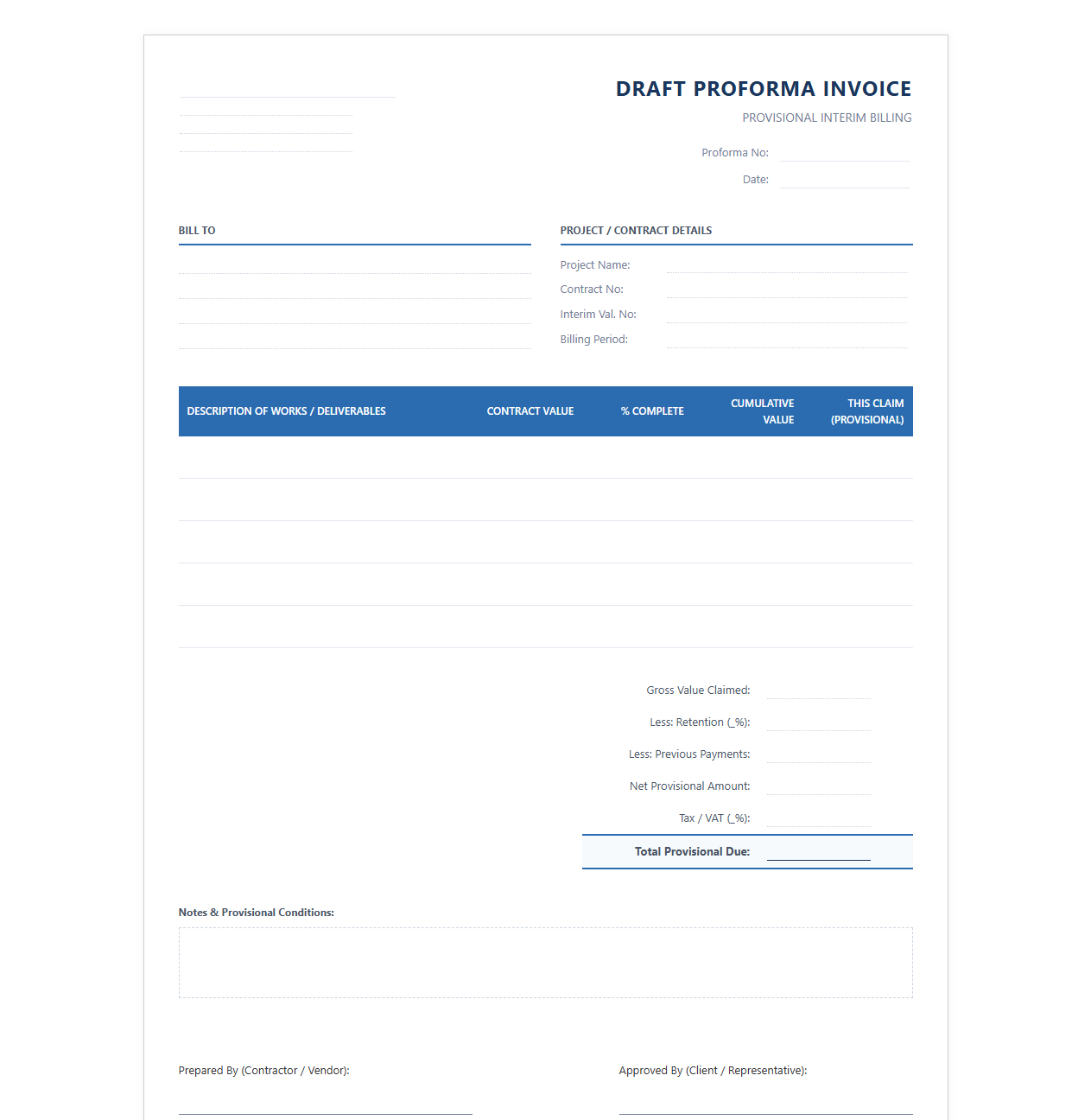 DRAFT PROFORMA INVOICE

PROVISIONAL INTERIM BILLING

Proforma No:

Date:

BILL TO

PROJECT / CONTRACT DETAILS

Project Name:

Contract No:

Interim Val. No:

Billing Period:

| DESCRIPTION OF WORKS / DELIVERABLES | CONTRACT VALUE | % COMPLETE | CUMULATIVE VALUE | THIS CLAIM (PROVISIONAL) |
|---|---|---|---|---|
| | | | | |
| | | | | |
| | | | | |
| | | | | |
| | | | | |

Gross Value Claimed:

Less: Retention (_%):

Less: Previous Payments:

Net Provisional Amount:

Tax / VAT (_%):

Total Provisional Due:

Notes & Provisional Conditions:

Prepared By (Contractor / Vendor):

Approved By (Client / Representative):